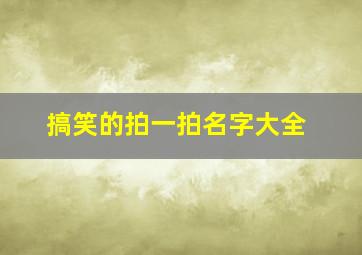 搞笑的拍一拍名字大全